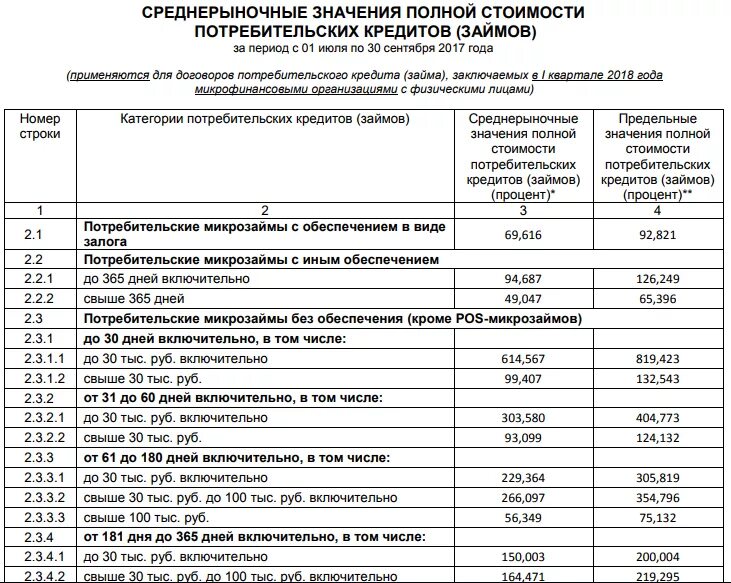 СРЕДНЕРЫНОЧНЫЕ ЗНАЧЕНИЯ ПОЛНОЙ СТОИМОСТИ ПОТРЕБИТЕЛЬСКИХ КРЕДИТОВ (ЗАЙМОВ)
за период с 01 июля по 30 сентября 2017 года

(применяются для договоров потребительского кредита (займа), заключаемых в I квартале 2018 года микрофинансовыми организациями с физическими лицами)

| Номер строки | Категории потребительских кредитов (займов) | Среднерыночные значения полной стоимости потребительских кредитов (займов) (процент)* | Предельные значения полной стоимости потребительских кредитов (займов) (процент)** |
|---|---|---|---|
| 1 | 2 | 3 | 4 |
| 2.1 | Потребительские микрозаймы с обеспечением в виде залога | 69,616 | 92,821 |
| 2.2 | Потребительские микрозаймы с иным обеспечением | | |
| 2.2.1 | до 365 дней включительно | 94,687 | 126,249 |
| 2.2.2 | свыше 365 дней | 49,047 | 65,396 |
| 2.3 | Потребительские микрозаймы без обеспечения (кроме POS-микрозаймов) | | |
| 2.3.1 | до 30 дней включительно, в том числе: | | |
| 2.3.1.1 | до 30 тыс. руб. включительно | 614,567 | 819,423 |
| 2.3.1.2 | свыше 30 тыс. руб. | 99,407 | 132,543 |
| 2.3.2 | от 31 до 60 дней включительно, в том числе: | | |
| 2.3.2.1 | до 30 тыс. руб. включительно | 303,580 | 404,773 |
| 2.3.2.2 | свыше 30 тыс. руб. | 93,099 | 124,132 |
| 2.3.3 | от 61 до 180 дней включительно, в том числе: | | |
| 2.3.3.1 | до 30 тыс. руб. включительно | 229,364 | 305,819 |
| 2.3.3.2 | свыше 30 тыс. руб. до 100 тыс. руб. включительно | 266,097 | 354,796 |
| 2.3.3.3 | свыше 100 тыс. руб. | 56,349 | 75,132 |
| 2.3.4 | от 181 дня до 365 дней включительно, в том числе: | | |
| 2.3.4.1 | до 30 тыс. руб. включительно | 150,003 | 200,004 |
| 2.3.4.2 | свыше 30 тыс. руб. до 100 тыс. руб. включительно | 164,471 | 219,295 |